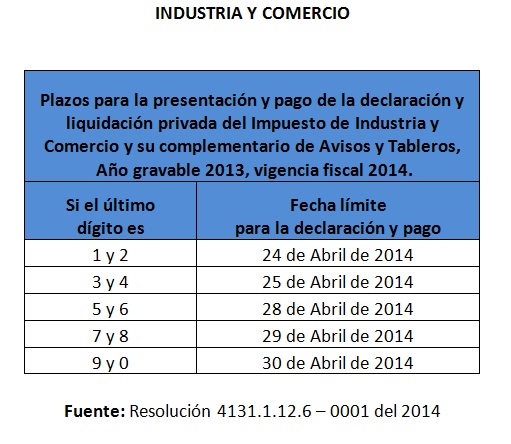 INDUSTRIA Y COMERCIO

| Plazos para la presentación y pago de la declaración y liquidación privada del Impuesto de Industria y Comercio y su complementario de Avisos y Tableros, Año gravable 2013, vigencia fiscal 2014. | |
|---|---|
| Si el último dígito es | Fecha límite para la declaración y pago |
| 1 y 2 | 24 de Abril de 2014 |
| 3 y 4 | 25 de Abril de 2014 |
| 5 y 6 | 28 de Abril de 2014 |
| 7 y 8 | 29 de Abril de 2014 |
| 9 y 0 | 30 de Abril de 2014 |

Fuente: Resolución 4131.1.12.6 – 0001 del 2014